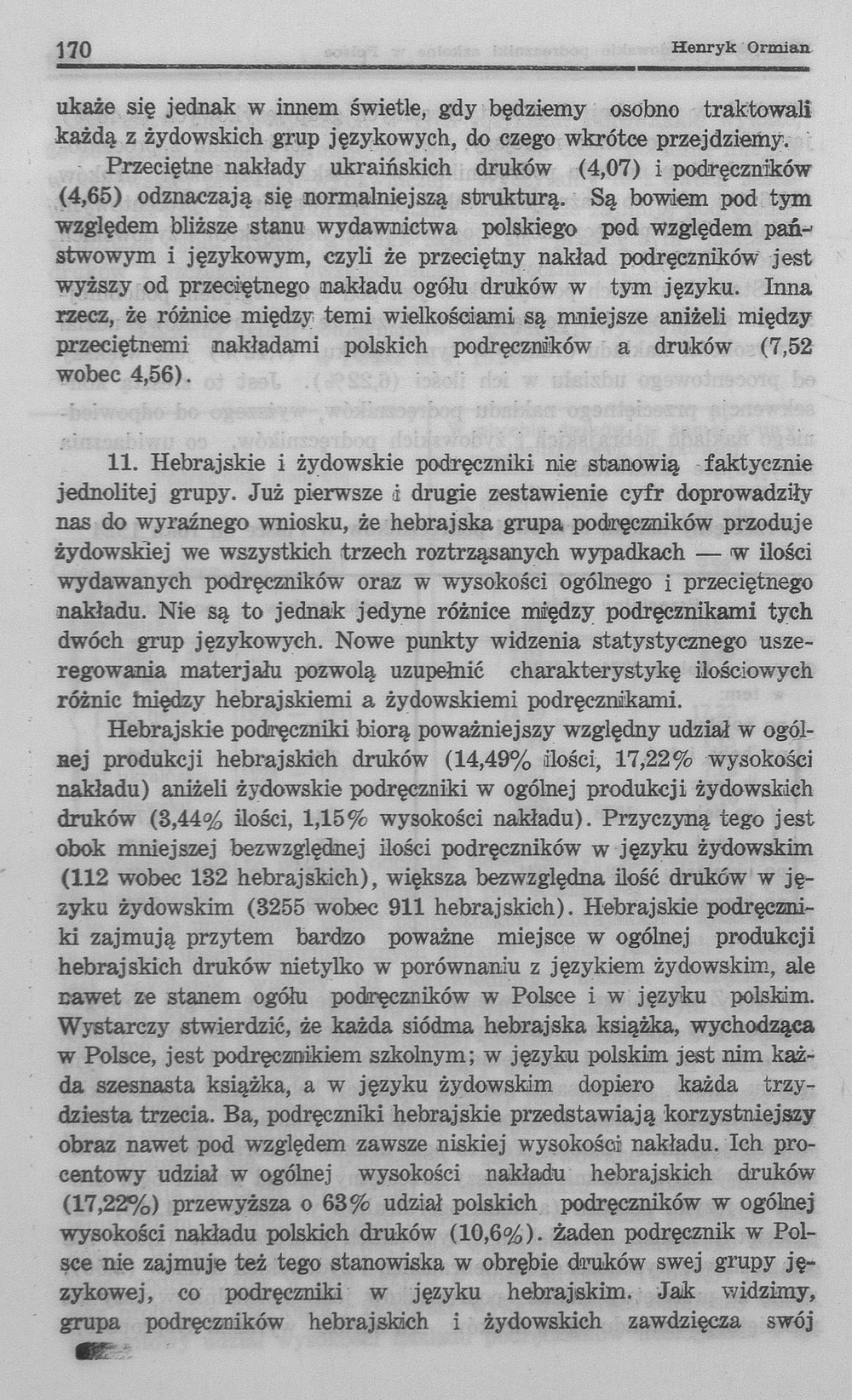 170 Henryk Ormian

ukaże się jednak w innem świetle, gdy będziemy osobno traktowali każdą z żydowskich grup językowych, do czego wkrótce przejdziemy.

Przeciętne nakłady ukraińskich druków (4,07) i podręczników (4,65) odznaczają się normalniejszą strukturą. Są bowiem pod tym względem bliższe stanu wydawnictwa polskiego pod względem państwowym i językowym, czyli że przeciętny nakład podręczników jest wyższy od przeciętnego nakładu ogółu druków w tym języku. Inna rzecz, że różnice między temi wielkościami są mniejsze aniżeli między przeciętnemi nakładami polskich podręczników a druków (7,52 wobec 4,56).

11. Hebrajskie i żydowskie podręczniki nie stanowią faktycznie jednolitej grupy. Już pierwsze i drugie zestawienie cyfr doprowadziły nas do wyraźnego wniosku, że hebrajska grupa podręczników przoduje żydowskiej we wszystkich trzech roztrząsanych wypadkach — w ilości wydawanych podręczników oraz w wysokości ogólnego i przeciętnego nakładu. Nie są to jednak jedyne różnice między podręcznikami tych dwóch grup językowych. Nowe punkty widzenia statystycznego uszeregowania materjału pozwolą uzupełnić charakterystykę ilościowych różnic między hebrajskiemi a żydowskiemi podręcznikami.

Hebrajskie podręczniki biorą poważniejszy względny udział w ogólnej produkcji hebrajskich druków (14,49% ilości, 17,22% wysokości nakładu) aniżeli żydowskie podręczniki w ogólnej produkcji żydowskich druków (3,44% ilości, 1,15% wysokości nakładu). Przyczyną tego jest obok mniejszej bezwzględnej ilości podręczników w języku żydowskim (112 wobec 132 hebrajskich), większa bezwzględna ilość druków w języku żydowskim (3255 wobec 911 hebrajskich). Hebrajskie podręczniki zajmują przytem bardzo poważne miejsce w ogólnej produkcji hebrajskich druków nietylko w porównaniu z językiem żydowskim, ale nawet ze stanem ogółu podręczników w Polsce i w języku polskim. Wystarczy stwierdzić, że każda siódma hebrajska książka, wychodząca w Polsce, jest podręcznikiem szkolnym; w języku polskim jest nim każda szesnasta książka, a w języku żydowskim dopiero każda trzydziesta trzecia. Ba, podręczniki hebrajskie przedstawiają korzystniejszy obraz nawet pod względem zawsze niskiej wysokości nakładu. Ich procentowy udział w ogólnej wysokości nakładu hebrajskich druków (17,22%) przewyższa o 63% udział polskich podręczników w ogólnej wysokości nakładu polskich druków (10,6%). Żaden podręcznik w Polsce nie zajmuje też tego stanowiska w obrębie druków swej grupy językowej, co podręczniki w języku hebrajskim. Jak widzimy, grupa podręczników hebrajskich i żydowskich zawdzięcza swój